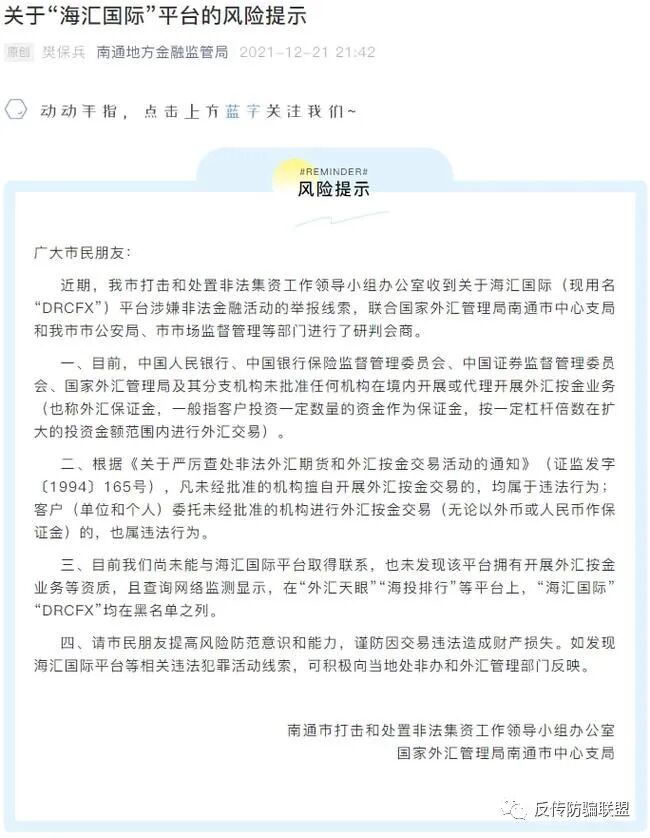 关于“海汇国际”平台的风险提示

原创 樊保兵 南通地方金融监管局 2021-12-21 21:42

动动手指，点击上方蓝字关注我们~

#REMINDER#
风险提示

广大市民朋友：

近期，我市打击和处置非法集资工作领导小组办公室收到关于海汇国际（现用名“DRCFX”）平台涉嫌非法金融活动的举报线索，联合国家外汇管理局南通市中心支局和我市市公安局、市市场监督管理等部门进行了研判会商。

一、目前，中国人民银行、中国银行保险监督管理委员会、中国证券监督管理委员会、国家外汇管理局及其分支机构未批准任何机构在境内开展或代理开展外汇按金业务（也称外汇保证金，一般指客户投资一定数量的资金作为保证金，按一定杠杆倍数在扩大的投资金额范围内进行外汇交易）。

二、根据《关于严厉查处非法外汇期货和外汇按金交易活动的通知》（证监发字〔1994〕165号），凡未经批准的机构擅自开展外汇按金交易的，均属于违法行为；客户（单位和个人）委托未经批准的机构进行外汇按金交易（无论以外币或人民币作保证金）的，也属违法行为。

三、目前我们尚未能与海汇国际平台取得联系，也未发现该平台拥有开展外汇按金业务等资质，且查询网络监测显示，在“外汇天眼”“海投排行”等平台上，“海汇国际”“DRCFX”均在黑名单之列。

四、请市民朋友提高风险防范意识和能力，谨防因交易违法造成财产损失。如发现海汇国际平台等相关违法犯罪活动线索，可积极向当地处非办和外汇管理部门反映。

南通市打击和处置非法集资工作领导小组办公室
国家外汇管理局南通市中心支局

反传防骗联盟